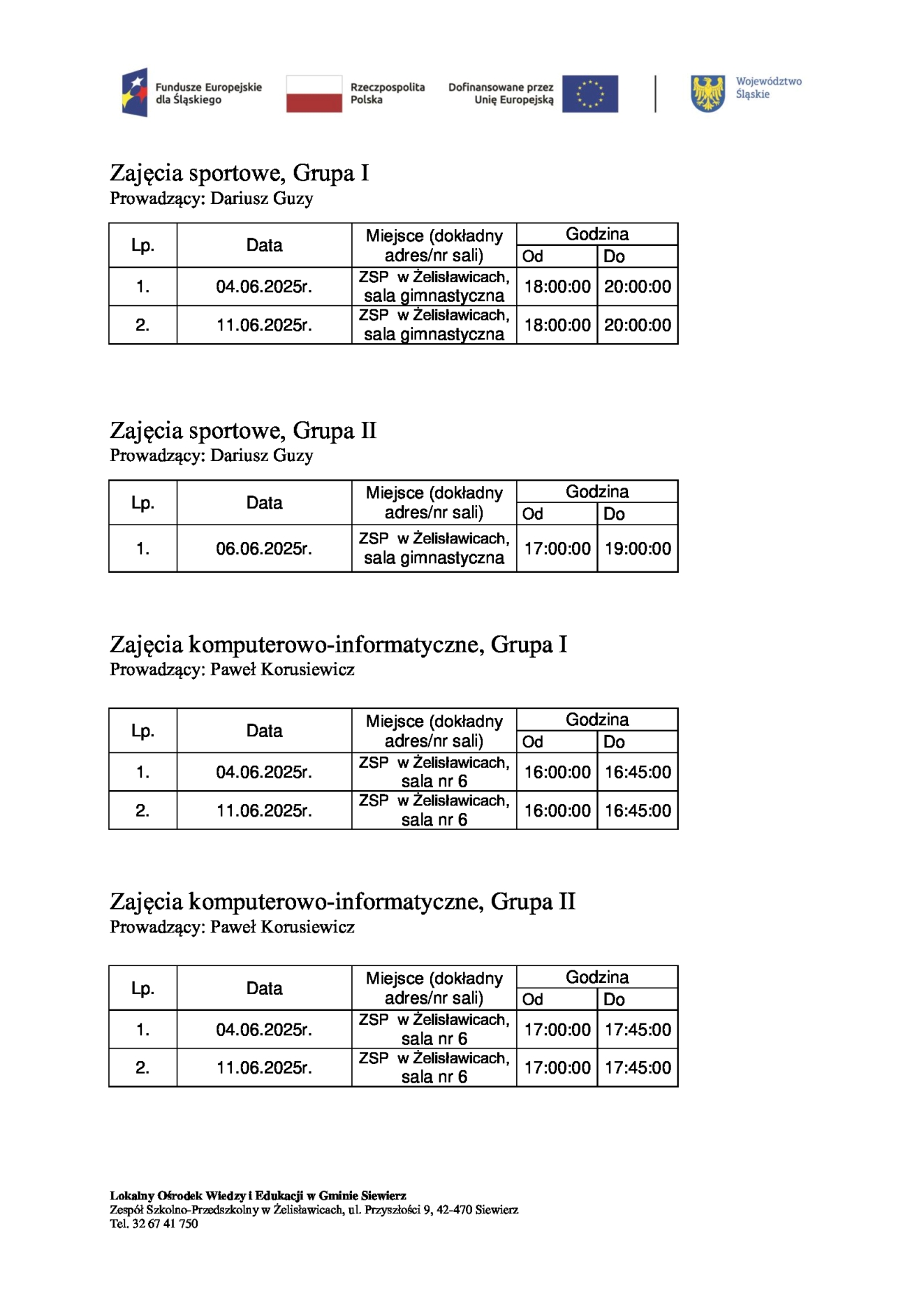 Fundusze Europejskie dla Śląskiego

Rzeczpospolita Polska

Dofinansowane przez Unię Europejską

Województwo Śląskie

Zajęcia sportowe, Grupa I
Prowadzący: Dariusz Guzy

| Lp. | Data | Miejsce (dokładny adres/nr sali) | Godzina Od | Godzina Do |
|---|---|---|---|---|
| 1. | 04.06.2025r. | ZSP w Żelisławicach, sala gimnastyczna | 18:00:00 | 20:00:00 |
| 2. | 11.06.2025r. | ZSP w Żelisławicach, sala gimnastyczna | 18:00:00 | 20:00:00 |

Zajęcia sportowe, Grupa II
Prowadzący: Dariusz Guzy

| Lp. | Data | Miejsce (dokładny adres/nr sali) | Godzina Od | Godzina Do |
|---|---|---|---|---|
| 1. | 06.06.2025r. | ZSP w Żelisławicach, sala gimnastyczna | 17:00:00 | 19:00:00 |

Zajęcia komputerowo-informatyczne, Grupa I
Prowadzący: Paweł Korusiewicz

| Lp. | Data | Miejsce (dokładny adres/nr sali) | Godzina Od | Godzina Do |
|---|---|---|---|---|
| 1. | 04.06.2025r. | ZSP w Żelisławicach, sala nr 6 | 16:00:00 | 16:45:00 |
| 2. | 11.06.2025r. | ZSP w Żelisławicach, sala nr 6 | 16:00:00 | 16:45:00 |

Zajęcia komputerowo-informatyczne, Grupa II
Prowadzący: Paweł Korusiewicz

| Lp. | Data | Miejsce (dokładny adres/nr sali) | Godzina Od | Godzina Do |
|---|---|---|---|---|
| 1. | 04.06.2025r. | ZSP w Żelisławicach, sala nr 6 | 17:00:00 | 17:45:00 |
| 2. | 11.06.2025r. | ZSP w Żelisławicach, sala nr 6 | 17:00:00 | 17:45:00 |

Lokalny Ośrodek Wiedzy i Edukacji w Gminie Siewierz
Zespół Szkolno-Przedszkolny w Żelisławicach, ul. Przyszłości 9, 42-470 Siewierz
Tel. 32 67 41 750